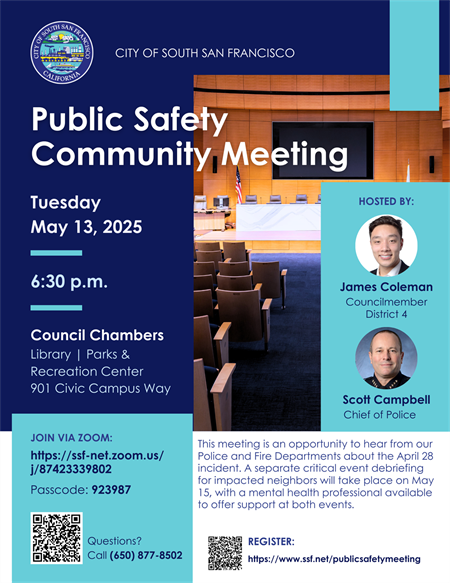 CITY OF SOUTH SAN FRANCISCO CALIFORNIA

CITY OF SOUTH SAN FRANCISCO

Public Safety Community Meeting

Tuesday
May 13, 2025

6:30 p.m.

Council Chambers
Library | Parks & Recreation Center
901 Civic Campus Way

HOSTED BY:

James Coleman
Councilmember
District 4

Scott Campbell
Chief of Police

JOIN VIA ZOOM:
https://ssf-net.zoom.us/j/87423339802
Passcode: 923987

Questions?
Call (650) 877-8502

This meeting is an opportunity to hear from our Police and Fire Departments about the April 28 incident. A separate critical event debriefing for impacted neighbors will take place on May 15, with a mental health professional available to offer support at both events.

REGISTER:
https://www.ssf.net/publicsafetymeeting